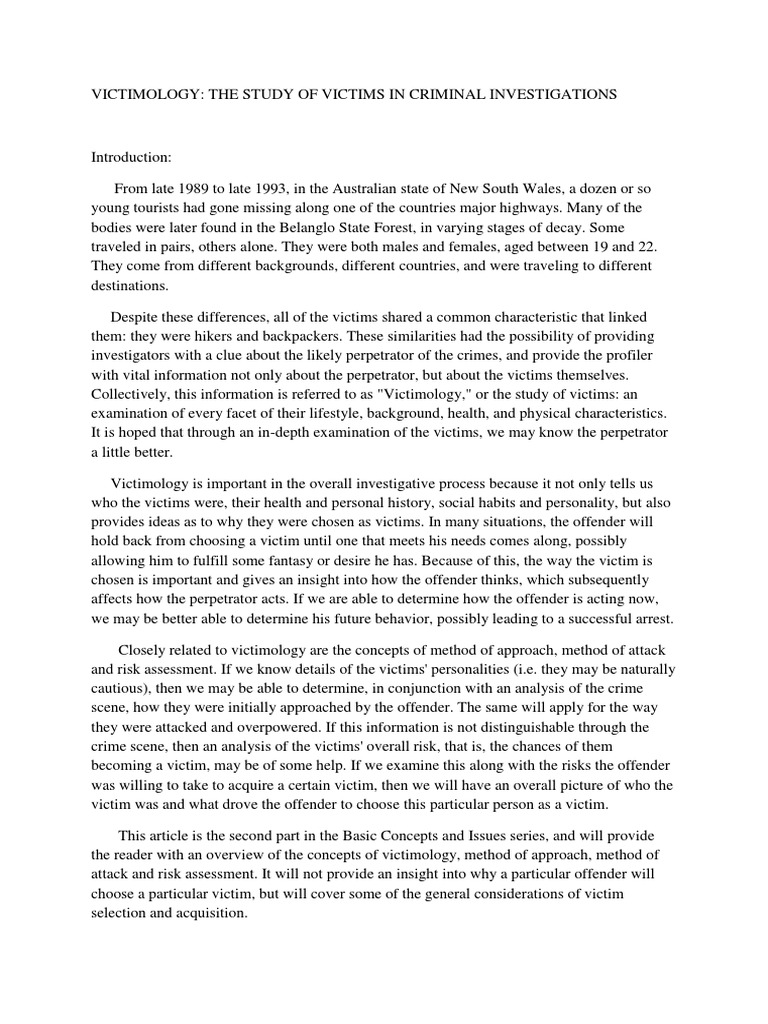 VICTIMOLOGY: THE STUDY OF VICTIMS IN CRIMINAL INVESTIGATIONS

Introduction:

From late 1989 to late 1993, in the Australian state of New South Wales, a dozen or so young tourists had gone missing along one of the countries major highways. Many of the bodies were later found in the Belanglo State Forest, in varying stages of decay. Some traveled in pairs, others alone. They were both males and females, aged between 19 and 22. They come from different backgrounds, different countries, and were traveling to different destinations.

Despite these differences, all of the victims shared a common characteristic that linked them: they were hikers and backpackers. These similarities had the possibility of providing investigators with a clue about the likely perpetrator of the crimes, and provide the profiler with vital information not only about the perpetrator, but about the victims themselves. Collectively, this information is referred to as "Victimology," or the study of victims: an examination of every facet of their lifestyle, background, health, and physical characteristics. It is hoped that through an in-depth examination of the victims, we may know the perpetrator a little better.

Victimology is important in the overall investigative process because it not only tells us who the victims were, their health and personal history, social habits and personality, but also provides ideas as to why they were chosen as victims. In many situations, the offender will hold back from choosing a victim until one that meets his needs comes along, possibly allowing him to fulfill some fantasy or desire he has. Because of this, the way the victim is chosen is important and gives an insight into how the offender thinks, which subsequently affects how the perpetrator acts. If we are able to determine how the offender is acting now, we may be better able to determine his future behavior, possibly leading to a successful arrest.

Closely related to victimology are the concepts of method of approach, method of attack and risk assessment. If we know details of the victims' personalities (i.e. they may be naturally cautious), then we may be able to determine, in conjunction with an analysis of the crime scene, how they were initially approached by the offender. The same will apply for the way they were attacked and overpowered. If this information is not distinguishable through the crime scene, then an analysis of the victims' overall risk, that is, the chances of them becoming a victim, may be of some help. If we examine this along with the risks the offender was willing to take to acquire a certain victim, then we will have an overall picture of who the victim was and what drove the offender to choose this particular person as a victim.

This article is the second part in the Basic Concepts and Issues series, and will provide the reader with an overview of the concepts of victimology, method of approach, method of attack and risk assessment. It will not provide an insight into why a particular offender will choose a particular victim, but will cover some of the general considerations of victim selection and acquisition.